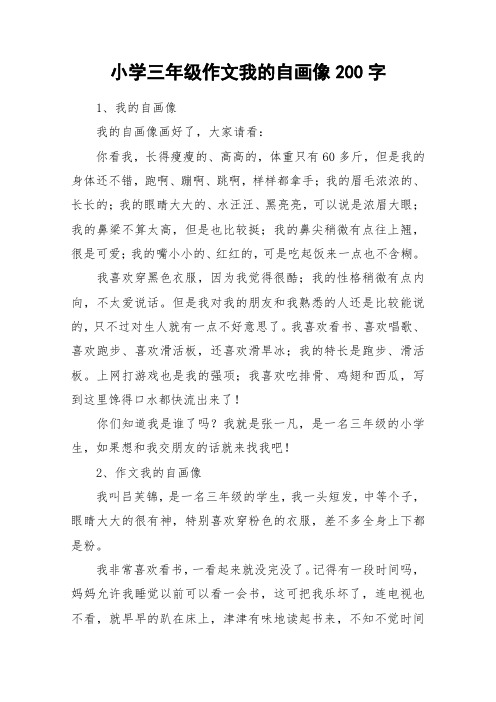 小学三年级作文我的自画像 200 字

1、我的自画像

我的自画像画好了，大家请看：

你看我，长得瘦瘦的、高高的，体重只有 60 多斤，但是我的身体还不错，跑啊、蹦啊、跳啊，样样都拿手；我的眉毛浓浓的、长长的；我的眼睛大大的、水汪汪、黑亮亮，可以说是浓眉大眼；我的鼻梁不算太高，但是也比较挺；我的鼻尖稍微有点往上翘，很是可爱；我的嘴小小的、红红的，可是吃起饭来一点也不含糊。

我喜欢穿黑色衣服，因为我觉得很酷；我的性格稍微有点内向，不太爱说话。但是我对我的朋友和我熟悉的人还是比较能说的，只不过对生人就有一点不好意思了。我喜欢看书、喜欢唱歌、喜欢跑步、喜欢滑活板，还喜欢滑旱冰；我的特长是跑步、滑活板。上网打游戏也是我的强项；我喜欢吃排骨、鸡翅和西瓜，写到这里馋得口水都快流出来了！

你们知道我是谁了吗？我就是张一凡，是一名三年级的小学生，如果想和我交朋友的话就来找我吧！

2、作文我的自画像

我叫吕芙锦，是一名三年级的学生，我一头短发，中等个子，眼睛大大的很有神，特别喜欢穿粉色的衣服，差不多全身上下都是粉。

我非常喜欢看书，一看起来就没完没了。记得有一段时间吗，妈妈允许我睡觉以前可以看一会书，这可把我乐坏了，连电视也不看，就早早的趴在床上，津津有味地读起书来，不知不觉时间